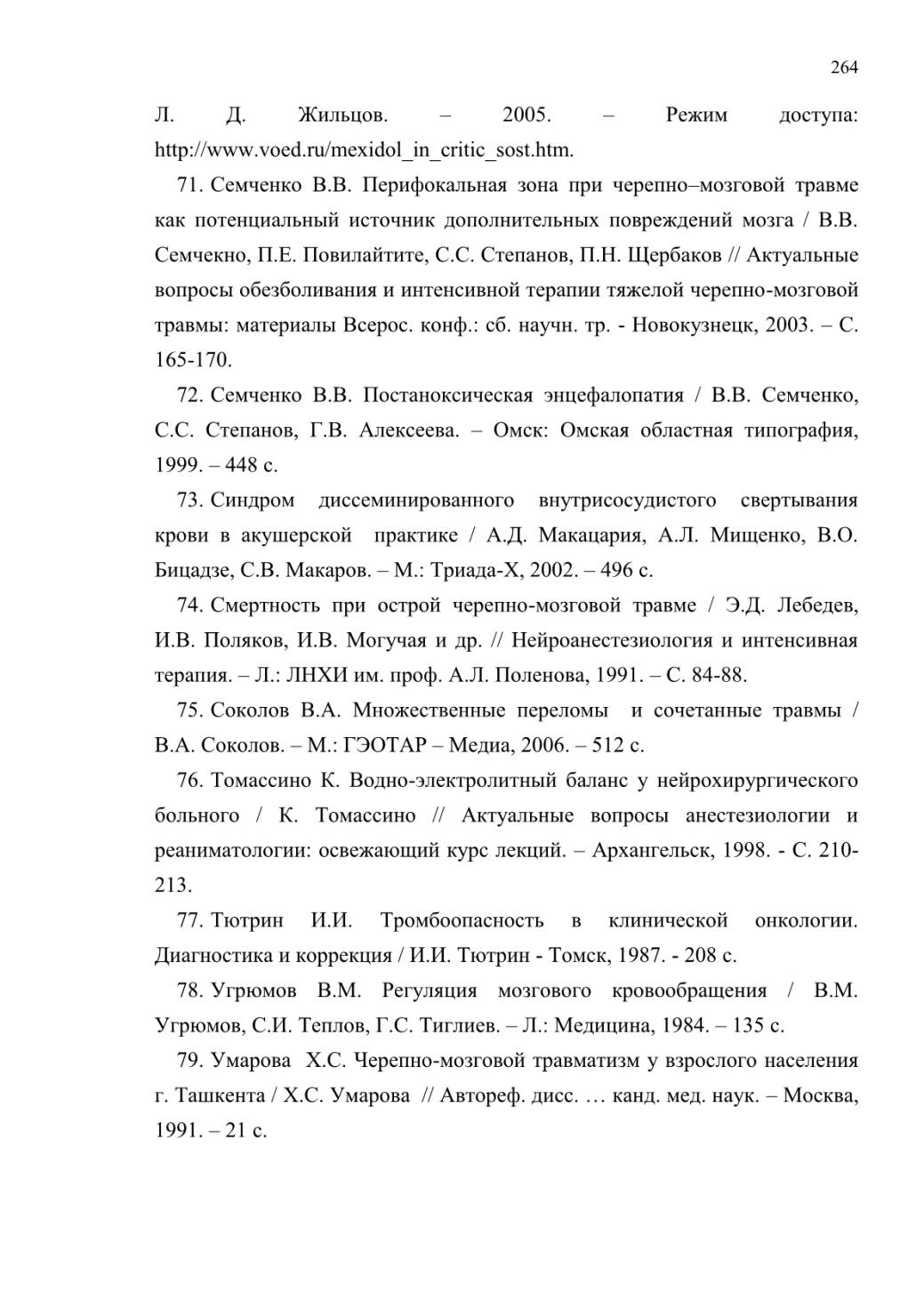 264

Л. Д. Жильцов. – 2005. – Режим доступа: http://www.voed.ru/mexidol_in_critic_sost.htm.

71. Семченко В.В. Перифокальная зона при черепно–мозговой травме как потенциальный источник дополнительных повреждений мозга / В.В. Семчекно, П.Е. Повилайтите, С.С. Степанов, П.Н. Щербаков // Актуальные вопросы обезболивания и интенсивной терапии тяжелой черепно-мозговой травмы: материалы Всерос. конф.: сб. научн. тр. - Новокузнецк, 2003. – С. 165-170.

72. Семченко В.В. Постаноксическая энцефалопатия / В.В. Семченко, С.С. Степанов, Г.В. Алексеева. – Омск: Омская областная типография, 1999. – 448 с.

73. Синдром диссеминированного внутрисосудистого свертывания крови в акушерской практике / А.Д. Макацария, А.Л. Мищенко, В.О. Бицадзе, С.В. Макаров. – М.: Триада-Х, 2002. – 496 с.

74. Смертность при острой черепно-мозговой травме / Э.Д. Лебедев, И.В. Поляков, И.В. Могучая и др. // Нейроанестезиология и интенсивная терапия. – Л.: ЛНХИ им. проф. А.Л. Поленова, 1991. – С. 84-88.

75. Соколов В.А. Множественные переломы и сочетанные травмы / В.А. Соколов. – М.: ГЭОТАР – Медиа, 2006. – 512 с.

76. Томассино К. Водно-электролитный баланс у нейрохирургического больного / К. Томассино // Актуальные вопросы анестезиологии и реаниматологии: освежающий курс лекций. – Архангельск, 1998. - С. 210-213.

77. Тютрин И.И. Тромбоопасность в клинической онкологии. Диагностика и коррекция / И.И. Тютрин - Томск, 1987. - 208 с.

78. Угрюмов В.М. Регуляция мозгового кровообращения / В.М. Угрюмов, С.И. Теплов, Г.С. Тиглиев. – Л.: Медицина, 1984. – 135 с.

79. Умарова Х.С. Черепно-мозговой травматизм у взрослого населения г. Ташкента / Х.С. Умарова // Автореф. дисс. … канд. мед. наук. – Москва, 1991. – 21 с.